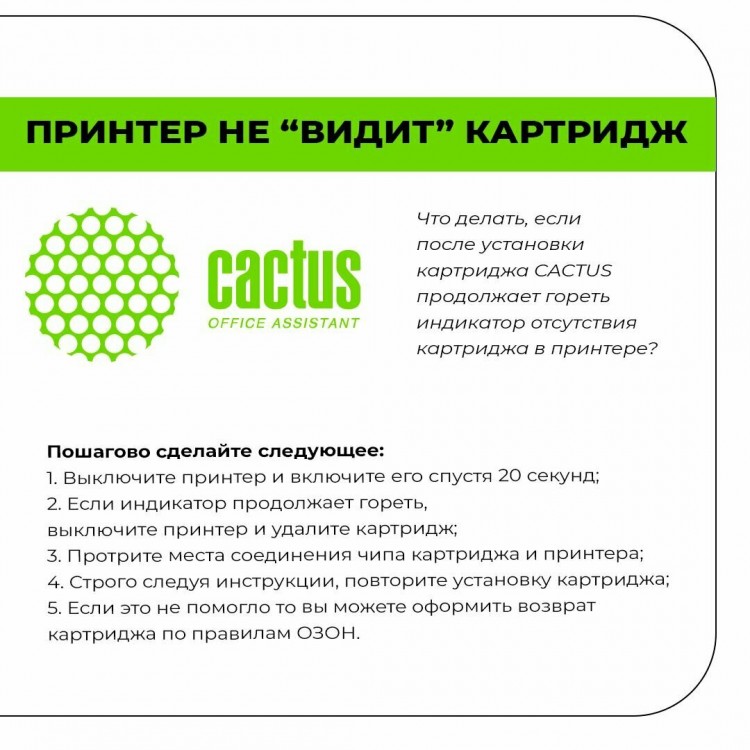 ПРИНТЕР НЕ “ВИДИТ” КАРТРИДЖ

cactus
OFFICE ASSISTANT

Что делать, если после установки картриджа CACTUS продолжает гореть индикатор отсутствия картриджа в принтере?

Пошагово сделайте следующее:
1. Выключите принтер и включите его спустя 20 секунд;
2. Если индикатор продолжает гореть, выключите принтер и удалите картридж;
3. Протрите места соединения чипа картриджа и принтера;
4. Строго следуя инструкции, повторите установку картриджа;
5. Если это не помогло то вы можете оформить возврат картриджа по правилам ОЗОН.